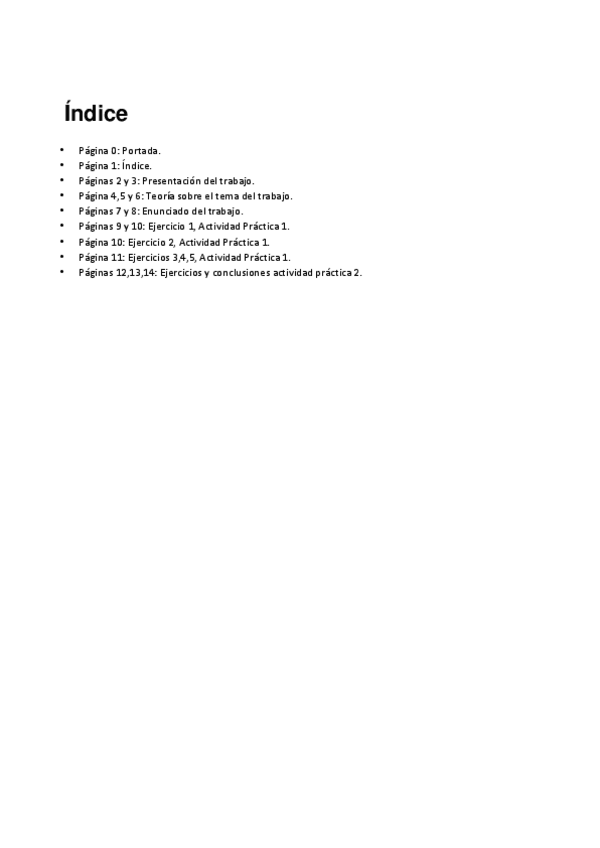 Índice

• Página 0: Portada.
• Página 1: Índice.
• Páginas 2 y 3: Presentación del trabajo.
• Página 4,5 y 6: Teoría sobre el tema del trabajo.
• Páginas 7 y 8: Enunciado del trabajo.
• Páginas 9 y 10: Ejercicio 1, Actividad Práctica 1.
• Página 10: Ejercicio 2, Actividad Práctica 1.
• Página 11: Ejercicios 3,4,5, Actividad Práctica 1.
• Páginas 12,13,14: Ejercicios y conclusiones actividad práctica 2.